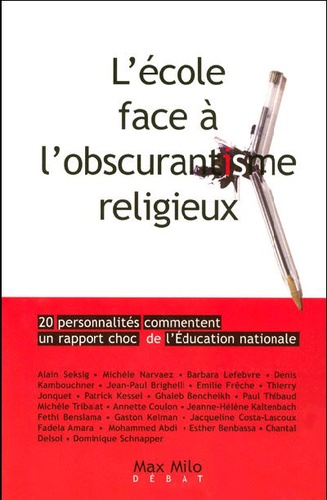 L'école face à l'obscurantisme religieux

20 personnalités commentent un rapport choc de l'Éducation nationale

Alain Seksig • Michèle Narvaez • Barbara Lefebvre • Denis Kambouchner • Jean-Paul Brighelli • Emilie Frèche • Thierry Jonquet • Patrick Kessel • Ghaleb Bencheikh • Paul Thibaud Michèle Tribalat • Annette Coulon • Jeanne-Hélène Kaltenbach Fethi Benslama • Gaston Kelman • Jacqueline Costa-Lascoux Fadela Amara • Mohammed Abdi • Esther Benbassa • Chantal Delsol • Dominique Schnapper

Max Milo
DÉBAT